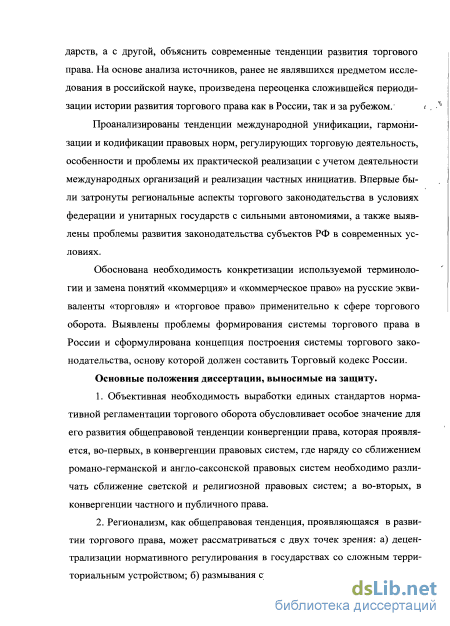 дарств, а с другой, объяснить современные тенденции развития торгового права. На основе анализа источников, ранее не являвшихся предметом исследования в российской науке, произведена переоценка сложившейся периодизации истории развития торгового права как в России, так и за рубежом.

Проанализированы тенденции международной унификации, гармонизации и кодификации правовых норм, регулирующих торговую деятельность, особенности и проблемы их практической реализации с учетом деятельности международных организаций и реализации частных инициатив. Впервые были затронуты региональные аспекты торгового законодательства в условиях федерации и унитарных государств с сильными автономиями, а также выявлены проблемы развития законодательства субъектов РФ в современных условиях.

Обоснована необходимость конкретизации используемой терминологии и замена понятий «коммерция» и «коммерческое право» на русские эквиваленты «торговля» и «торговое право» применительно к сфере торгового оборота. Выявлены проблемы формирования системы торгового права в России и сформулирована концепция построения системы торгового законодательства, основу которой должен составить Торговый кодекс России.

Основные положения диссертации, выносимые на защиту.

1. Объективная необходимость выработки единых стандартов нормативной регламентации торгового оборота обусловливает особое значение для его развития общеправовой тенденции конвергенции права, которая проявляется, во-первых, в конвергенции правовых систем, где наряду со сближением романо-германской и англо-саксонской правовых систем необходимо различать сближение светской и религиозной правовых систем; а во-вторых, в конвергенции частного и публичного права.

2. Регионализм, как общеправовая тенденция, проявляющаяся в развитии торгового права, может рассматриваться с двух точек зрения: а) децентрализации нормативного регулирования в государствах со сложным территориальным устройством; б) размывания с

dsLib.net
библиотека диссертаций